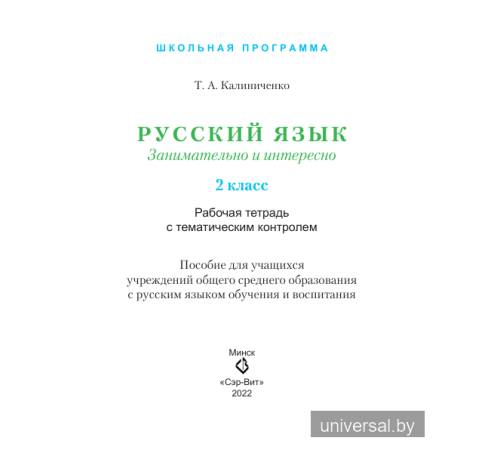 ШКОЛЬНАЯ ПРОГРАММА

Т. А. Калиниченко

РУССКИЙ ЯЗЫК
Занимательно и интересно

2 класс

Рабочая тетрадь
с тематическим контролем

Пособие для учащихся
учреждений общего среднего образования
с русским языком обучения и воспитания

Минск
«Сэр-Вит»
2022

universal.by